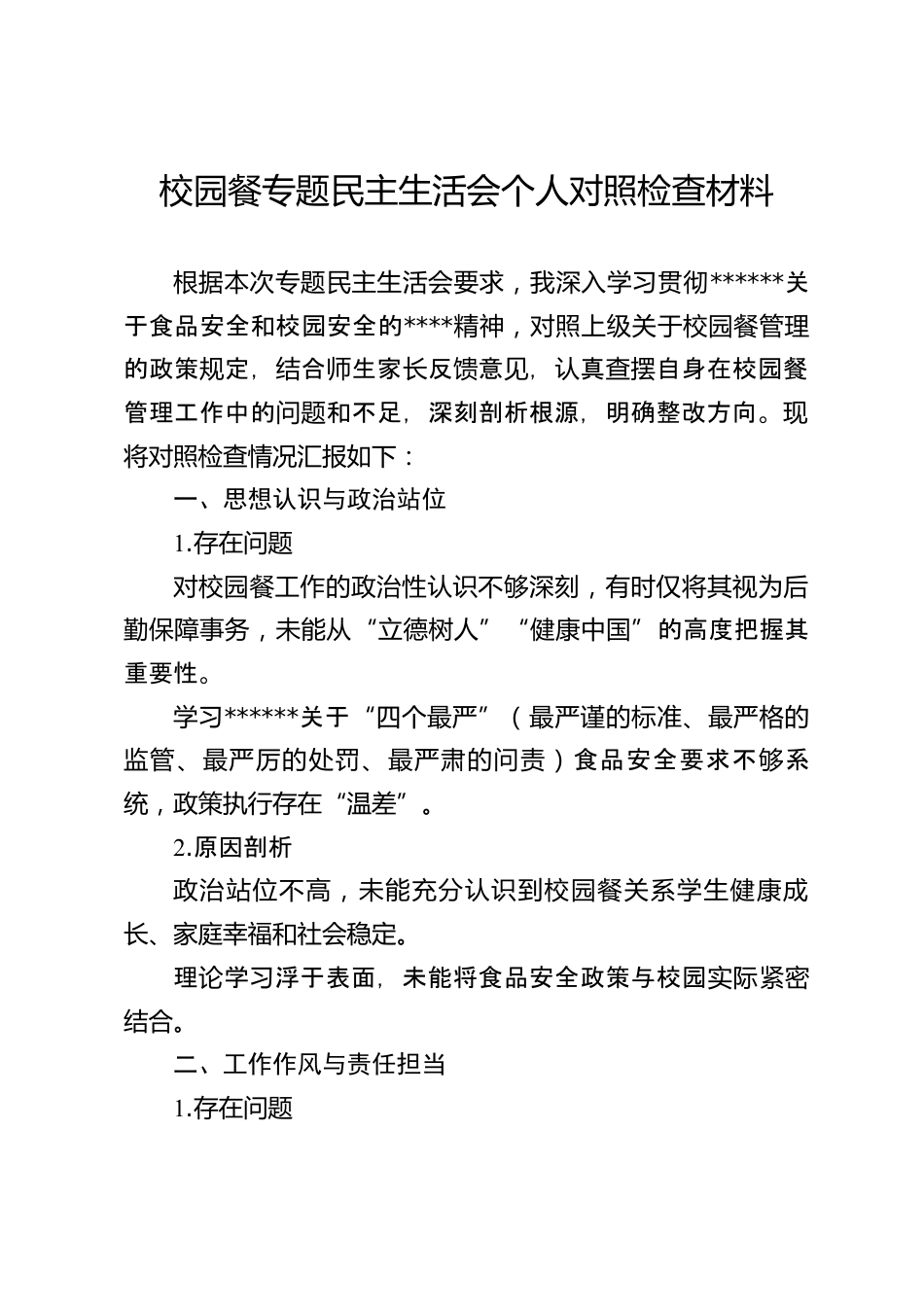 校园餐专题民主生活会个人对照检查材料

根据本次专题民主生活会要求，我深入学习贯彻******关于食品安全和校园安全的****精神，对照上级关于校园餐管理的政策规定，结合师生家长反馈意见，认真查摆自身在校园餐管理工作中的问题和不足，深刻剖析根源，明确整改方向。现将对照检查情况汇报如下：

一、思想认识与政治站位

1.存在问题

对校园餐工作的政治性认识不够深刻，有时仅将其视为后勤保障事务，未能从“立德树人”“健康中国”的高度把握其重要性。

学习******关于“四个最严”（最严谨的标准、最严格的监管、最严厉的处罚、最严肃的问责）食品安全要求不够系统，政策执行存在“温差”。

2.原因剖析

政治站位不高，未能充分认识到校园餐关系学生健康成长、家庭幸福和社会稳定。

理论学习浮于表面，未能将食品安全政策与校园实际紧密结合。

二、工作作风与责任担当

1.存在问题